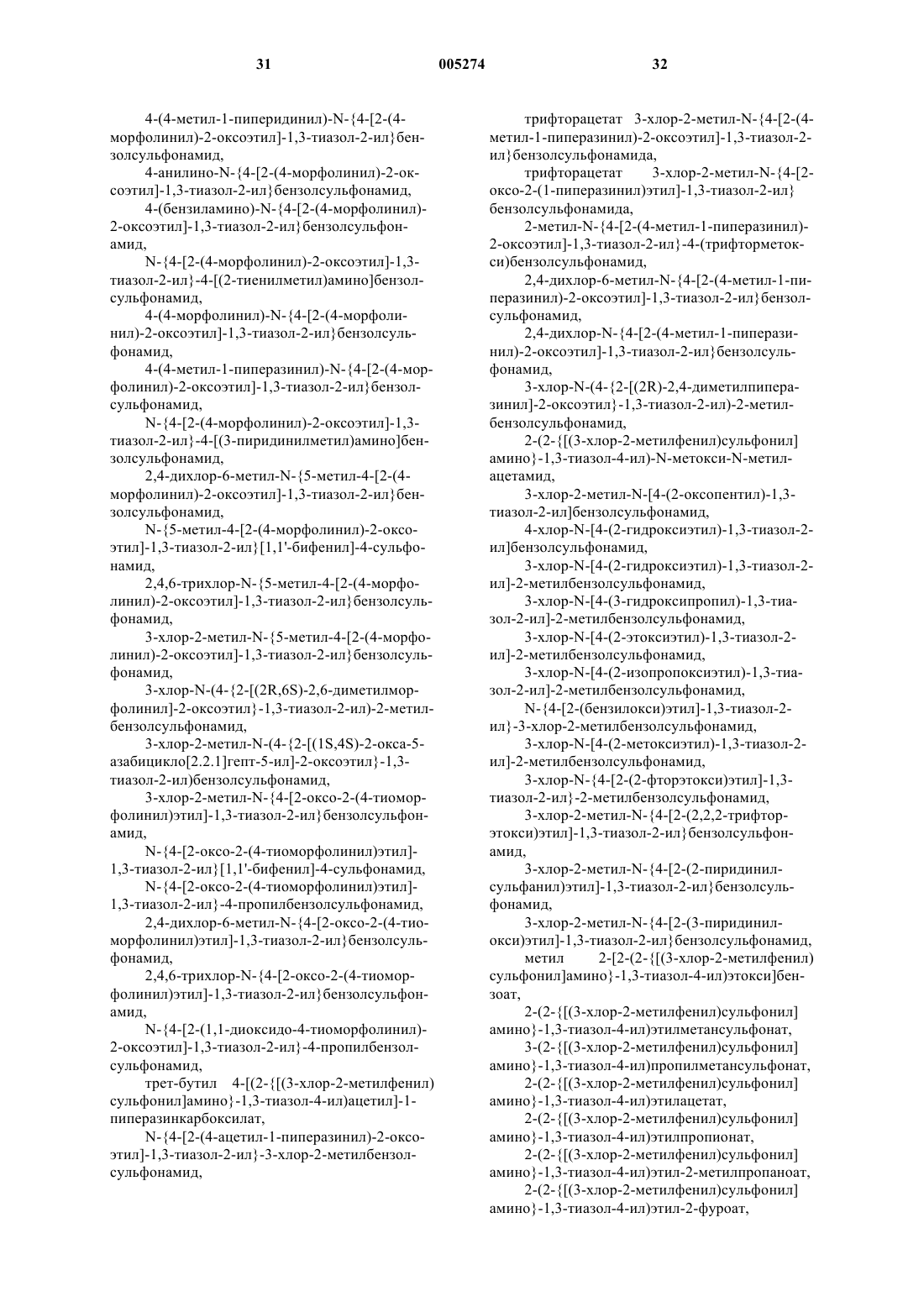 31 005274 32

4-(4-метил-1-пиперидинил)-N-{4-[2-(4-морфолинил)-2-оксоэтил]-1,3-тиазол-2-ил}бензолсульфонамид,

4-анилино-N-{4-[2-(4-морфолинил)-2-оксоэтил]-1,3-тиазол-2-ил}бензолсульфонамид,

4-(бензиламино)-N-{4-[2-(4-морфолинил)-2-оксоэтил]-1,3-тиазол-2-ил}бензолсульфонамид,

N-{4-[2-(4-морфолинил)-2-оксоэтил]-1,3-тиазол-2-ил}-4-[(2-тиенилметил)амино]бензолсульфонамид,

4-(4-морфолинил)-N-{4-[2-(4-морфолинил)-2-оксоэтил]-1,3-тиазол-2-ил}бензолсульфонамид,

4-(4-метил-1-пиперазинил)-N-{4-[2-(4-морфолинил)-2-оксоэтил]-1,3-тиазол-2-ил}бензолсульфонамид,

N-{4-[2-(4-морфолинил)-2-оксоэтил]-1,3-тиазол-2-ил}-4-[(3-пиридинилметил)амино]бензолсульфонамид,

2,4-дихлор-6-метил-N-{5-метил-4-[2-(4-морфолинил)-2-оксоэтил]-1,3-тиазол-2-ил}бензолсульфонамид,

N-{5-метил-4-[2-(4-морфолинил)-2-оксоэтил]-1,3-тиазол-2-ил}[1,1'-бифенил]-4-сульфонамид,

2,4,6-трихлор-N-{5-метил-4-[2-(4-морфолинил)-2-оксоэтил]-1,3-тиазол-2-ил}бензолсульфонамид,

3-хлор-2-метил-N-{5-метил-4-[2-(4-морфолинил)-2-оксоэтил]-1,3-тиазол-2-ил}бензолсульфонамид,

3-хлор-N-(4-{2-[(2R,6S)-2,6-диметилморфолинил]-2-оксоэтил}-1,3-тиазол-2-ил)-2-метилбензолсульфонамид,

3-хлор-2-метил-N-(4-{2-[(1S,4S)-2-окса-5-азабицикло[2.2.1]гепт-5-ил]-2-оксоэтил}-1,3-тиазол-2-ил)бензолсульфонамид,

3-хлор-2-метил-N-{4-[2-оксо-2-(4-тиоморфолинил)этил]-1,3-тиазол-2-ил}бензолсульфонамид,

N-{4-[2-оксо-2-(4-тиоморфолинил)этил]-1,3-тиазол-2-ил}[1,1'-бифенил]-4-сульфонамид,

N-{4-[2-оксо-2-(4-тиоморфолинил)этил]-1,3-тиазол-2-ил}-4-пропилбензолсульфонамид,

2,4-дихлор-6-метил-N-{4-[2-оксо-2-(4-тиоморфолинил)этил]-1,3-тиазол-2-ил}бензолсульфонамид,

2,4,6-трихлор-N-{4-[2-оксо-2-(4-тиоморфолинил)этил]-1,3-тиазол-2-ил}бензолсульфонамид,

N-{4-[2-(1,1-диоксидо-4-тиоморфолинил)-2-оксоэтил]-1,3-тиазол-2-ил}-4-пропилбензолсульфонамид,

трет-бутил 4-[(2-{[(3-хлор-2-метилфенил)сульфонил]амино}-1,3-тиазол-4-ил)ацетил]-1-пиперазинкарбоксилат,

N-{4-[2-(4-ацетил-1-пиперазинил)-2-оксоэтил]-1,3-тиазол-2-ил}-3-хлор-2-метилбензолсульфонамид,

трифторацетат 3-хлор-2-метил-N-{4-[2-(4-метил-1-пиперазинил)-2-оксоэтил]-1,3-тиазол-2-ил}бензолсульфонамида,

трифторацетат 3-хлор-2-метил-N-{4-[2-оксо-2-(1-пиперазинил)этил]-1,3-тиазол-2-ил}бензолсульфонамида,

2-метил-N-{4-[2-(4-метил-1-пиперазинил)-2-оксоэтил]-1,3-тиазол-2-ил}-4-(трифторметокси)бензолсульфонамид,

2,4-дихлор-6-метил-N-{4-[2-(4-метил-1-пиперазинил)-2-оксоэтил]-1,3-тиазол-2-ил}бензолсульфонамид,

2,4-дихлор-N-{4-[2-(4-метил-1-пиперазинил)-2-оксоэтил]-1,3-тиазол-2-ил}бензолсульфонамид,

3-хлор-N-(4-{2-[(2R)-2,4-диметилпиперазинил]-2-оксоэтил}-1,3-тиазол-2-ил)-2-метилбензолсульфонамид,

2-(2-{[(3-хлор-2-метилфенил)сульфонил]амино}-1,3-тиазол-4-ил)-N-метокси-N-метилацетамид,

3-хлор-2-метил-N-[4-(2-оксопентил)-1,3-тиазол-2-ил]бензолсульфонамид,

4-хлор-N-[4-(2-гидроксиэтил)-1,3-тиазол-2-ил]бензолсульфонамид,

3-хлор-N-[4-(2-гидроксиэтил)-1,3-тиазол-2-ил]-2-метилбензолсульфонамид,

3-хлор-N-[4-(3-гидроксипропил)-1,3-тиазол-2-ил]-2-метилбензолсульфонамид,

3-хлор-N-[4-(2-этоксиэтил)-1,3-тиазол-2-ил]-2-метилбензолсульфонамид,

3-хлор-N-[4-(2-изопропоксиэтил)-1,3-тиазол-2-ил]-2-метилбензолсульфонамид,

N-{4-[2-(бензилокси)этил]-1,3-тиазол-2-ил}-3-хлор-2-метилбензолсульфонамид,

3-хлор-N-[4-(2-метоксиэтил)-1,3-тиазол-2-ил]-2-метилбензолсульфонамид,

3-хлор-N-{4-[2-(2-фторэтокси)этил]-1,3-тиазол-2-ил}-2-метилбензолсульфонамид,

3-хлор-2-метил-N-{4-[2-(2,2,2-трифторэтокси)этил]-1,3-тиазол-2-ил}бензолсульфонамид,

3-хлор-2-метил-N-{4-[2-(2-пиридинилсульфанил)этил]-1,3-тиазол-2-ил}бензолсульфонамид,

3-хлор-2-метил-N-{4-[2-(3-пиридинилокси)этил]-1,3-тиазол-2-ил}бензолсульфонамид,

метил 2-[2-(2-{[(3-хлор-2-метилфенил)сульфонил]амино}-1,3-тиазол-4-ил)этокси]бензоат,

2-(2-{[(3-хлор-2-метилфенил)сульфонил]амино}-1,3-тиазол-4-ил)этилметансульфонат,

3-(2-{[(3-хлор-2-метилфенил)сульфонил]амино}-1,3-тиазол-4-ил)пропилметансульфонат,

2-(2-{[(3-хлор-2-метилфенил)сульфонил]амино}-1,3-тиазол-4-ил)этилацетат,

2-(2-{[(3-хлор-2-метилфенил)сульфонил]амино}-1,3-тиазол-4-ил)этилпропионат,

2-(2-{[(3-хлор-2-метилфенил)сульфонил]амино}-1,3-тиазол-4-ил)этил-2-метилпропаноат,

2-(2-{[(3-хлор-2-метилфенил)сульфонил]амино}-1,3-тиазол-4-ил)этил-2-фуроат,